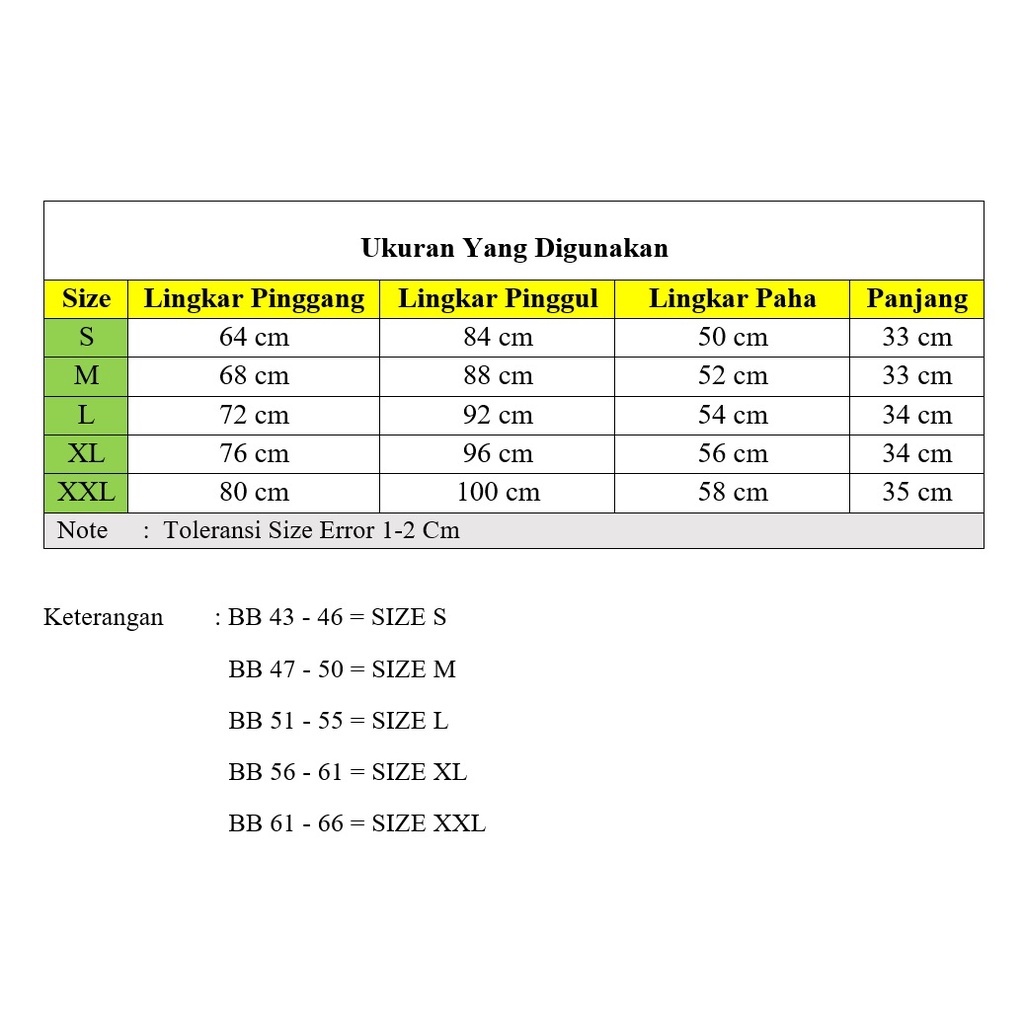 Ukuran Yang Digunakan

| Size | Lingkar Pinggang | Lingkar Pinggul | Lingkar Paha | Panjang |
|---|---|---|---|---|
| S | 64 cm | 84 cm | 50 cm | 33 cm |
| M | 68 cm | 88 cm | 52 cm | 33 cm |
| L | 72 cm | 92 cm | 54 cm | 34 cm |
| XL | 76 cm | 96 cm | 56 cm | 34 cm |
| XXL | 80 cm | 100 cm | 58 cm | 35 cm |

Note : Toleransi Size Error 1-2 Cm

Keterangan : BB 43 - 46 = SIZE S
BB 47 - 50 = SIZE M
BB 51 - 55 = SIZE L
BB 56 - 61 = SIZE XL
BB 61 - 66 = SIZE XXL